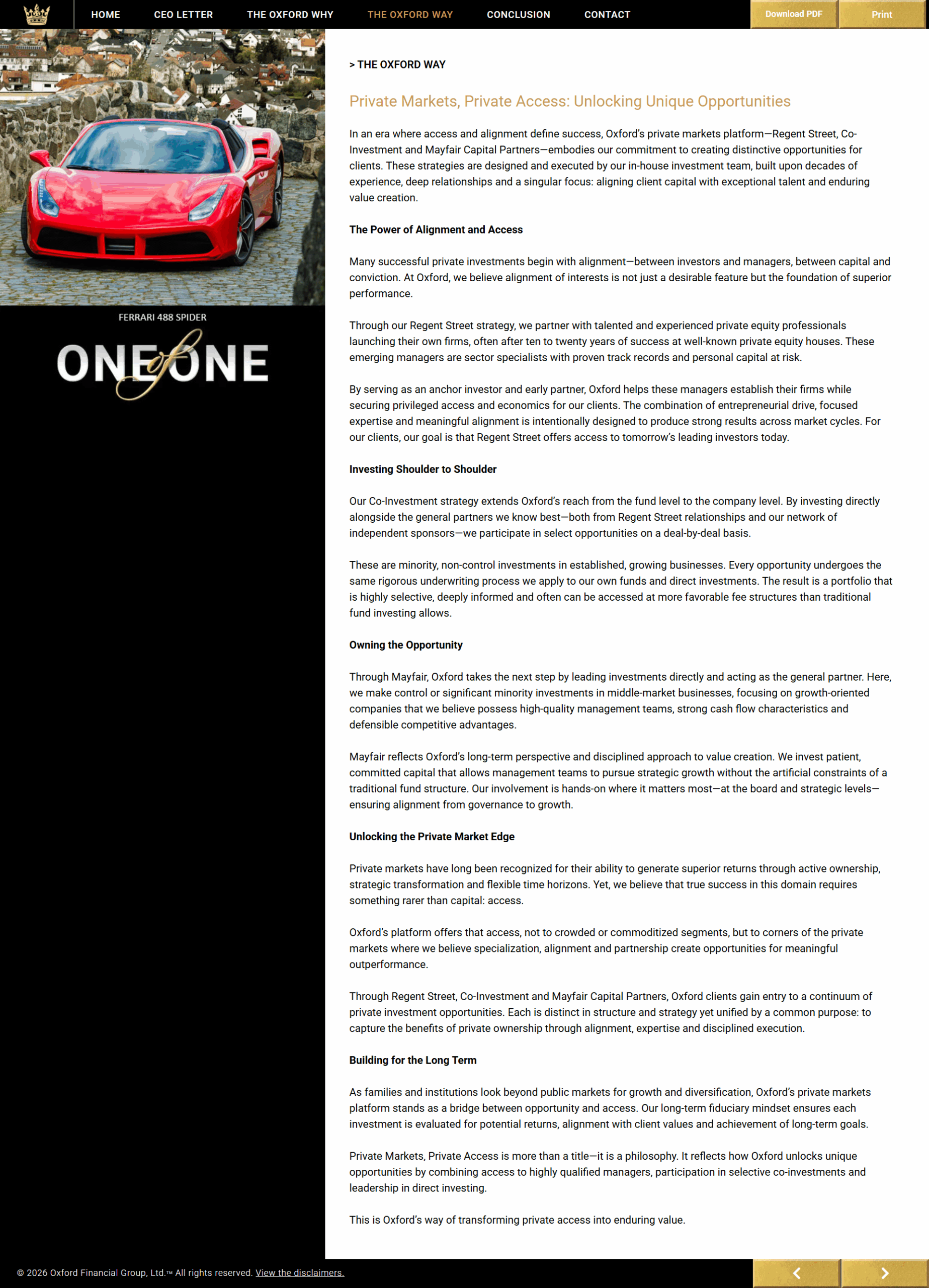 HOME CEO LETTER THE OXFORD WHY THE OXFORD WAY CONCLUSION CONTACT Download PDF Print

FERRARI 488 SPIDER

ONE of ONE

> THE OXFORD WAY

Private Markets, Private Access: Unlocking Unique Opportunities

In an era where access and alignment define success, Oxford's private markets platform—Regent Street, Co-Investment and Mayfair Capital Partners—embodies our commitment to creating distinctive opportunities for clients. These strategies are designed and executed by our in-house investment team, built upon decades of experience, deep relationships and a singular focus: aligning client capital with exceptional talent and enduring value creation.

The Power of Alignment and Access

Many successful private investments begin with alignment—between investors and managers, between capital and conviction. At Oxford, we believe alignment of interests is not just a desirable feature but the foundation of superior performance.

Through our Regent Street strategy, we partner with talented and experienced private equity professionals launching their own firms, often after ten to twenty years of success at well-known private equity houses. These emerging managers are sector specialists with proven track records and personal capital at risk.

By serving as an anchor investor and early partner, Oxford helps these managers establish their firms while securing privileged access and economics for our clients. The combination of entrepreneurial drive, focused expertise and meaningful alignment is intentionally designed to produce strong results across market cycles. For our clients, our goal is that Regent Street offers access to tomorrow's leading investors today.

Investing Shoulder to Shoulder

Our Co-Investment strategy extends Oxford's reach from the fund level to the company level. By investing directly alongside the general partners we know best—both from Regent Street relationships and our network of independent sponsors—we participate in select opportunities on a deal-by-deal basis.

These are minority, non-control investments in established, growing businesses. Every opportunity undergoes the same rigorous underwriting process we apply to our own funds and direct investments. The result is a portfolio that is highly selective, deeply informed and often can be accessed at more favorable fee structures than traditional fund investing allows.

Owning the Opportunity

Through Mayfair, Oxford takes the next step by leading investments directly and acting as the general partner. Here, we make control or significant minority investments in middle-market businesses, focusing on growth-oriented companies that we believe possess high-quality management teams, strong cash flow characteristics and defensible competitive advantages.

Mayfair reflects Oxford's long-term perspective and disciplined approach to value creation. We invest patient, committed capital that allows management teams to pursue strategic growth without the artificial constraints of a traditional fund structure. Our involvement is hands-on where it matters most—at the board and strategic levels—ensuring alignment from governance to growth.

Unlocking the Private Market Edge

Private markets have long been recognized for their ability to generate superior returns through active ownership, strategic transformation and flexible time horizons. Yet, we believe that true success in this domain requires something rarer than capital: access.

Oxford's platform offers that access, not to crowded or commoditized segments, but to corners of the private markets where we believe specialization, alignment and partnership create opportunities for meaningful outperformance.

Through Regent Street, Co-Investment and Mayfair Capital Partners, Oxford clients gain entry to a continuum of private investment opportunities. Each is distinct in structure and strategy yet unified by a common purpose: to capture the benefits of private ownership through alignment, expertise and disciplined execution.

Building for the Long Term

As families and institutions look beyond public markets for growth and diversification, Oxford's private markets platform stands as a bridge between opportunity and access. Our long-term fiduciary mindset ensures each investment is evaluated for potential returns, alignment with client values and achievement of long-term goals.

Private Markets, Private Access is more than a title—it is a philosophy. It reflects how Oxford unlocks unique opportunities by combining access to highly qualified managers, participation in selective co-investments and leadership in direct investing.

This is Oxford's way of transforming private access into enduring value.

© 2026 Oxford Financial Group, Ltd.™ All rights reserved. View the disclaimers.